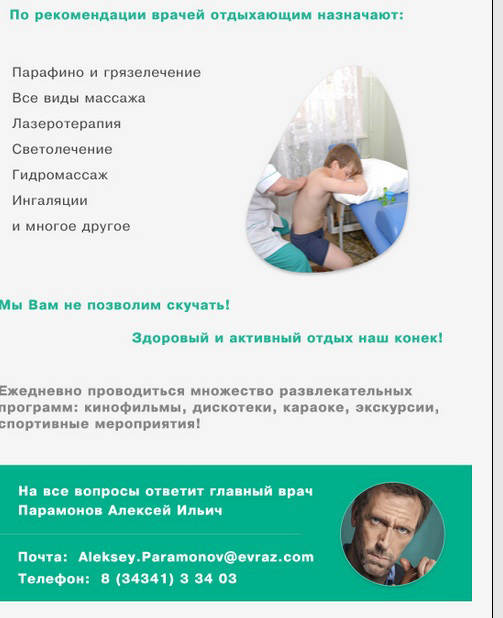 По рекомендации врачей отдыхающим назначают:

Парафино и грязелечение
Все виды массажа
Лазеротерапия
Светолечение
Гидромассаж
Ингаляции
и многое другое

Мы Вам не позволим скучать!

Здоровый и активный отдых наш конек!

Ежедневно проводиться множество развлекательных программ: кинофильмы, дискотеки, караоке, экскурсии, спортивные мероприятия!

На все вопросы ответит главный врач Парамонов Алексей Ильич

Почта: Aleksey.Paramonov@evraz.com
Телефон: 8 (34341) 3 34 03